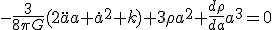 $-\frac{3}{8\pi G}(2\ddot{a}a+\dot{a}^2+k)+3\rho a^2+\frac{d\rho}{da}a^3=0$